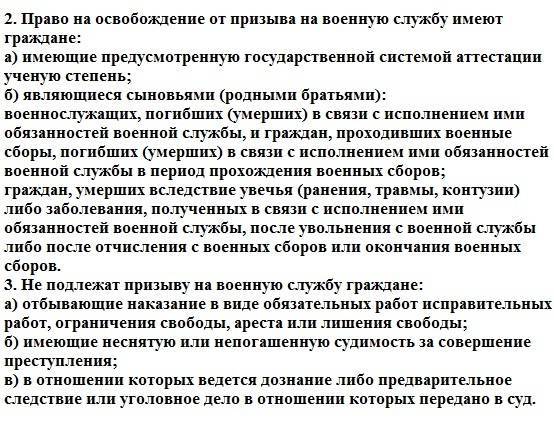 2. Право на освобождение от призыва на военную службу имеют граждане:
а) имеющие предусмотренную государственной системой аттестации ученую степень;
б) являющиеся сыновьями (родными братьями):
военнослужащих, погибших (умерших) в связи с исполнением ими обязанностей военной службы, и граждан, проходивших военные сборы, погибших (умерших) в связи с исполнением ими обязанностей военной службы в период прохождения военных сборов;
граждан, умерших вследствие увечья (ранения, травмы, контузии) либо заболевания, полученных в связи с исполнением ими обязанностей военной службы, после увольнения с военной службы либо после отчисления с военных сборов или окончания военных сборов.
3. Не подлежат призыву на военную службу граждане:
а) отбывающие наказание в виде обязательных работ исправительных работ, ограничения свободы, ареста или лишения свободы;
б) имеющие неснятую или непогашенную судимость за совершение преступления;
в) в отношении которых ведется дознание либо предварительное следствие или уголовное дело в отношении которых передано в суд.